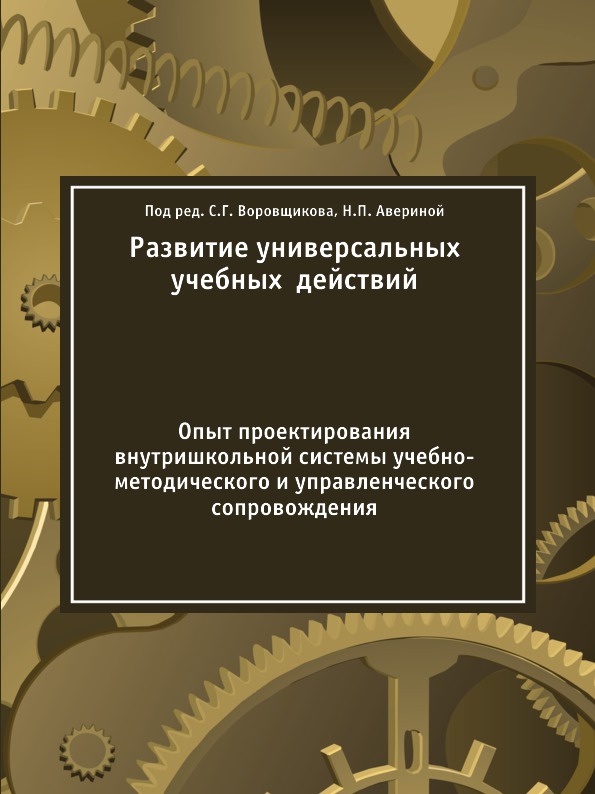 Под ред. С.Г. Воровщикова, Н.П. Авериной

Развитие универсальных учебных действий

Опыт проектирования внутришкольной системы учебно-методического и управленческого сопровождения